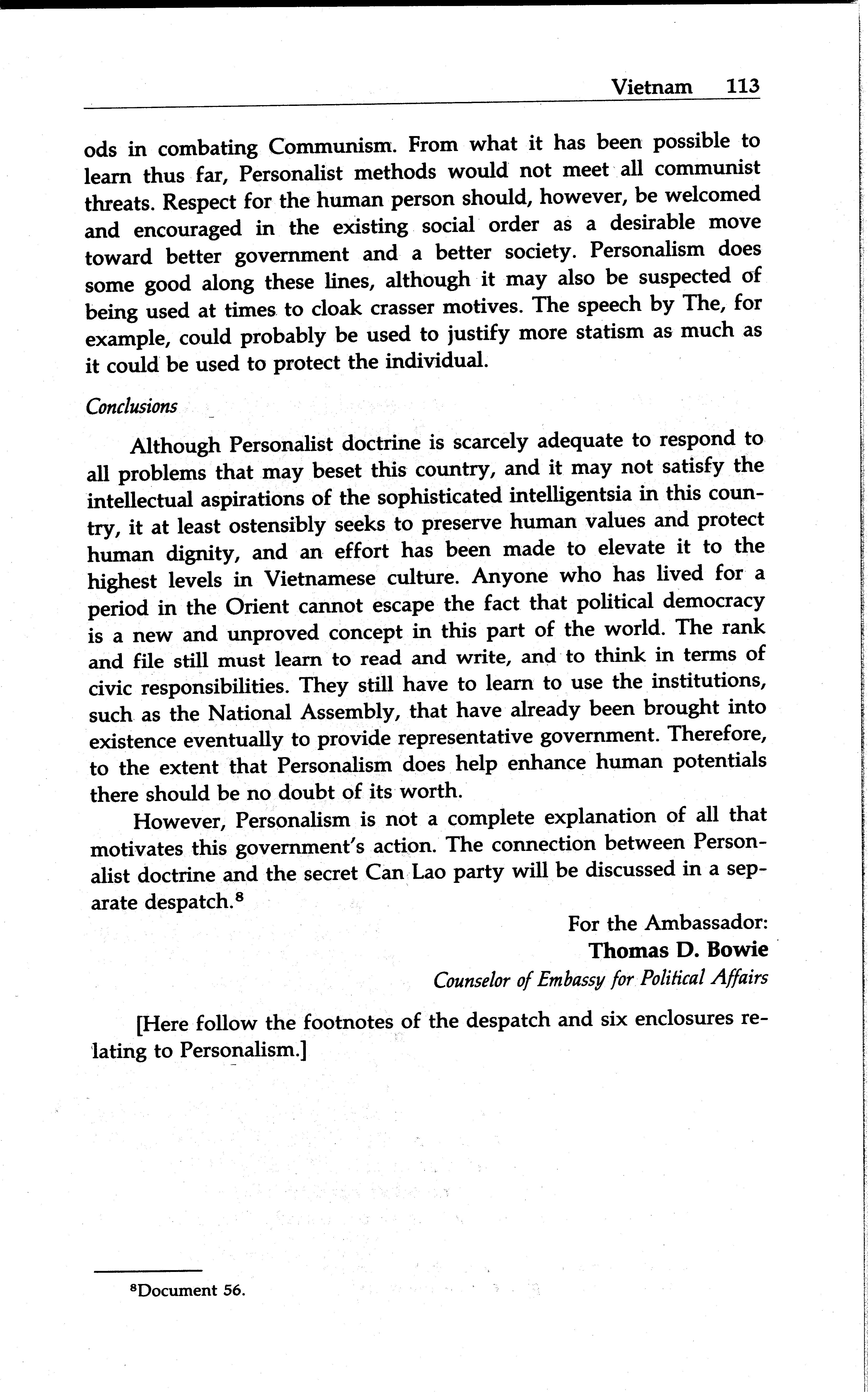 Vietnam 113

ods in combating Communism. From what it has been possible to learn thus far, Personalist methods would not meet all communist threats. Respect for the human person should, however, be welcomed and encouraged in the existing social order as a desirable move toward better government and a better society. Personalism does some good along these lines, although it may also be suspected of being used at times to cloak crasser motives. The speech by The, for example, could probably be used to justify more statism as much as it could be used to protect the individual.

Conclusions

Although Personalist doctrine is scarcely adequate to respond to all problems that may beset this country, and it may not satisfy the intellectual aspirations of the sophisticated intelligentsia in this country, it at least ostensibly seeks to preserve human values and protect human dignity, and an effort has been made to elevate it to the highest levels in Vietnamese culture. Anyone who has lived for a period in the Orient cannot escape the fact that political democracy is a new and unproved concept in this part of the world. The rank and file still must learn to read and write, and to think in terms of civic responsibilities. They still have to learn to use the institutions, such as the National Assembly, that have already been brought into existence eventually to provide representative government. Therefore, to the extent that Personalism does help enhance human potentials there should be no doubt of its worth.

However, Personalism is not a complete explanation of all that motivates this government's action. The connection between Personalist doctrine and the secret Can Lao party will be discussed in a separate despatch.$^8$

For the Ambassador:
Thomas D. Bowie
Counselor of Embassy for Political Affairs

[Here follow the footnotes of the despatch and six enclosures relating to Personalism.]

$^8$Document 56.